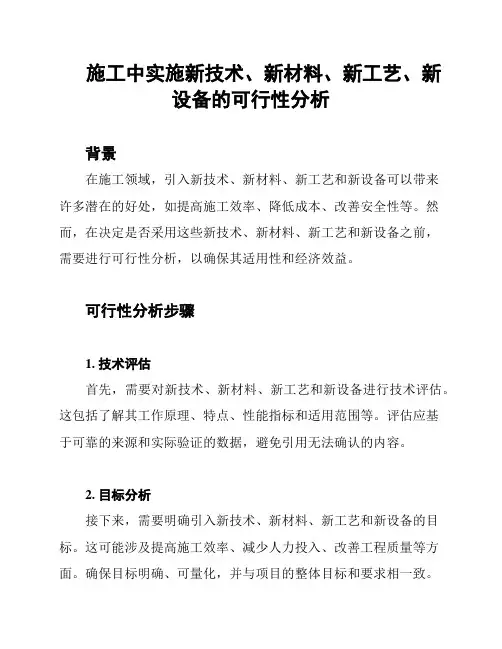 施工中实施新技术、新材料、新工艺、新设备的可行性分析

背景

在施工领域，引入新技术、新材料、新工艺和新设备可以带来许多潜在的好处，如提高施工效率、降低成本、改善安全性等。然而，在决定是否采用这些新技术、新材料、新工艺和新设备之前，需要进行可行性分析，以确保其适用性和经济效益。

可行性分析步骤

1. 技术评估

首先，需要对新技术、新材料、新工艺和新设备进行技术评估。这包括了解其工作原理、特点、性能指标和适用范围等。评估应基于可靠的来源和实际验证的数据，避免引用无法确认的内容。

2. 目标分析

接下来，需要明确引入新技术、新材料、新工艺和新设备的目标。这可能涉及提高施工效率、减少人力投入、改善工程质量等方面。确保目标明确、可量化，并与项目的整体目标和要求相一致。